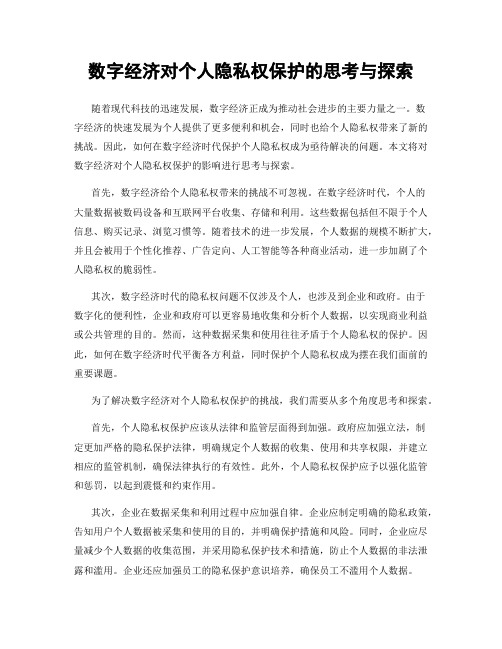 数字经济对个人隐私权保护的思考与探索

随着现代科技的迅速发展，数字经济正成为推动社会进步的主要力量之一。数字经济的快速发展为个人提供了更多便利和机会，同时也给个人隐私权带来了新的挑战。因此，如何在数字经济时代保护个人隐私权成为亟待解决的问题。本文将对数字经济对个人隐私权保护的影响进行思考与探索。

首先，数字经济给个人隐私权带来的挑战不可忽视。在数字经济时代，个人的大量数据被数码设备和互联网平台收集、存储和利用。这些数据包括但不限于个人信息、购买记录、浏览习惯等。随着技术的进一步发展，个人数据的规模不断扩大，并且会被用于个性化推荐、广告定向、人工智能等各种商业活动，进一步加剧了个人隐私权的脆弱性。

其次，数字经济时代的隐私权问题不仅涉及个人，也涉及到企业和政府。由于数字化的便利性，企业和政府可以更容易地收集和分析个人数据，以实现商业利益或公共管理的目的。然而，这种数据采集和使用往往矛盾于个人隐私权的保护。因此，如何在数字经济时代平衡各方利益，同时保护个人隐私权成为摆在我们面前的重要课题。

为了解决数字经济对个人隐私权保护的挑战，我们需要从多个角度思考和探索。

首先，个人隐私权保护应该从法律和监管层面得到加强。政府应加强立法，制定更加严格的隐私保护法律，明确规定个人数据的收集、使用和共享权限，并建立相应的监管机制，确保法律执行的有效性。此外，个人隐私权保护应予以强化监管和惩罚，以起到震慑和约束作用。

其次，企业在数据采集和利用过程中应加强自律。企业应制定明确的隐私政策，告知用户个人数据被采集和使用的目的，并明确保护措施和风险。同时，企业应尽量减少个人数据的收集范围，并采用隐私保护技术和措施，防止个人数据的非法泄露和滥用。企业还应加强员工的隐私保护意识培养，确保员工不滥用个人数据。